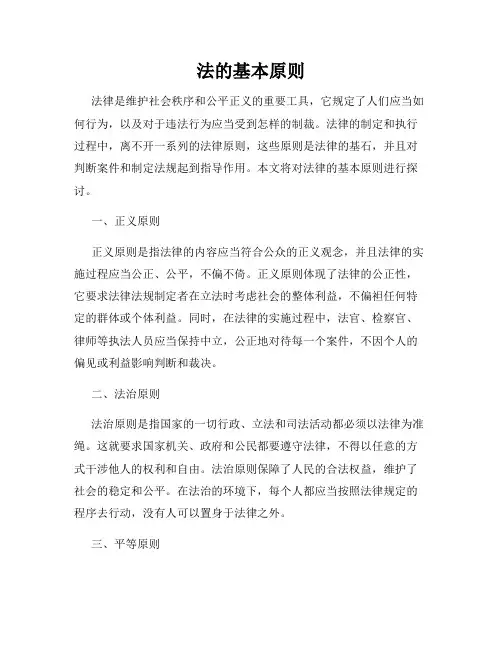 法的基本原则

法律是维护社会秩序和公平正义的重要工具，它规定了人们应当如何行为，以及对于违法行为应当受到怎样的制裁。法律的制定和执行过程中，离不开一系列的法律原则，这些原则是法律的基石，并且对判断案件和制定法规起到指导作用。本文将对法律的基本原则进行探讨。

一、正义原则

正义原则是指法律的内容应当符合公众的正义观念，并且法律的实施过程应当公正、公平，不偏不倚。正义原则体现了法律的公正性，它要求法律法规制定者在立法时考虑社会的整体利益，不偏袒任何特定的群体或个体利益。同时，在法律的实施过程中，法官、检察官、律师等执法人员应当保持中立，公正地对待每一个案件，不因个人的偏见或利益影响判断和裁决。

二、法治原则

法治原则是指国家的一切行政、立法和司法活动都必须以法律为准绳。这就要求国家机关、政府和公民都要遵守法律，不得以任意的方式干涉他人的权利和自由。法治原则保障了人民的合法权益，维护了社会的稳定和公平。在法治的环境下，每个人都应当按照法律规定的程序去行动，没有人可以置身于法律之外。

三、平等原则